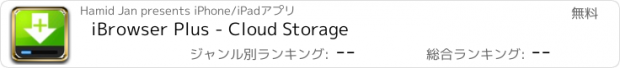 Hamid Jan presents iPhone/iPadアプリ

無料

iBrowser Plus - Cloud Storage

ジャンル別ランキング: --

総合ランキング: --